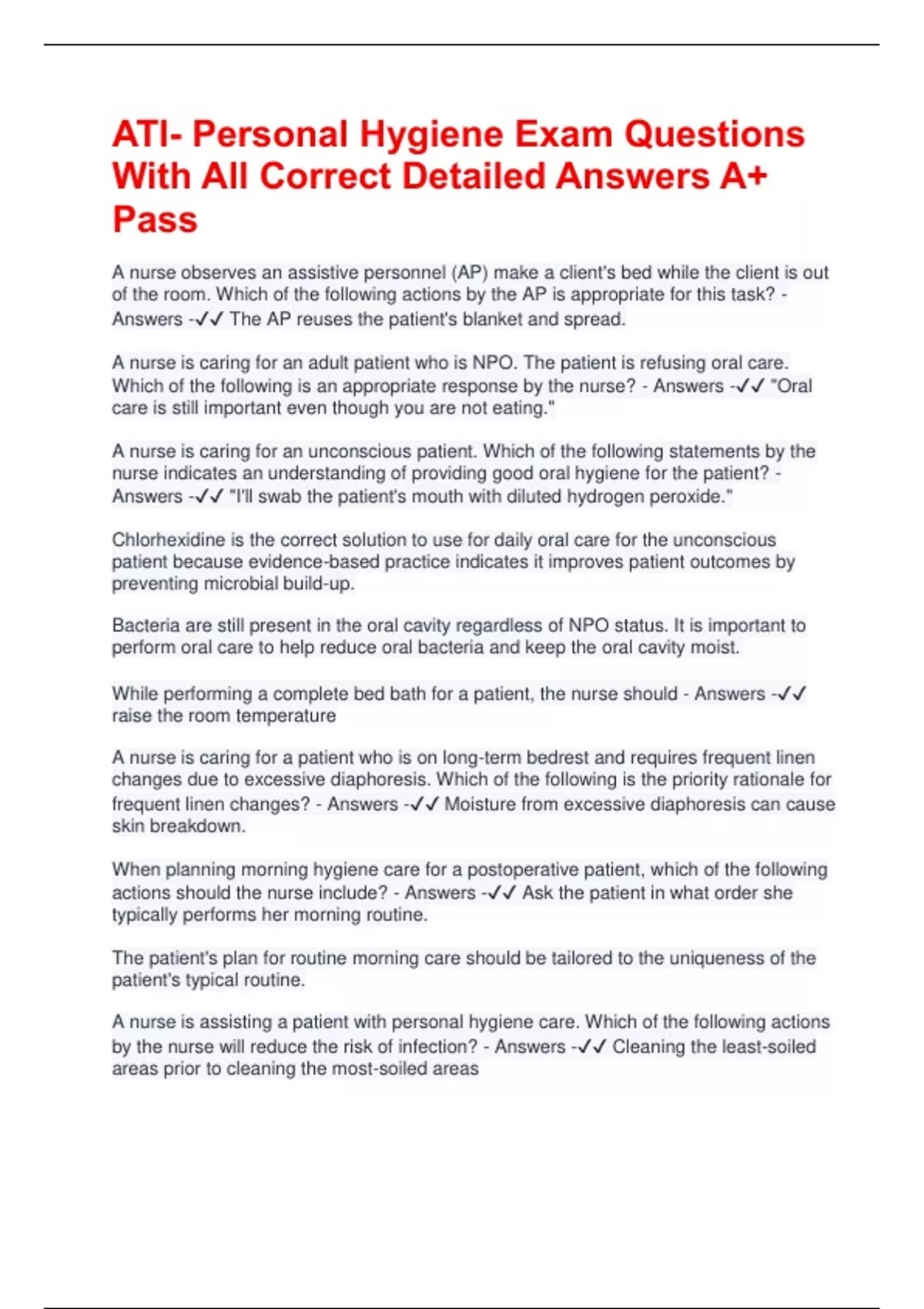 ATI- Personal Hygiene Exam Questions With All Correct Detailed Answers A+ Pass

A nurse observes an assistive personnel (AP) make a client's bed while the client is out of the room. Which of the following actions by the AP is appropriate for this task? - Answers -✓✓ The AP reuses the patient's blanket and spread.

A nurse is caring for an adult patient who is NPO. The patient is refusing oral care. Which of the following is an appropriate response by the nurse? - Answers -✓✓ "Oral care is still important even though you are not eating."

A nurse is caring for an unconscious patient. Which of the following statements by the nurse indicates an understanding of providing good oral hygiene for the patient? - Answers -✓✓ "I'll swab the patient's mouth with diluted hydrogen peroxide."

Chlorhexidine is the correct solution to use for daily oral care for the unconscious patient because evidence-based practice indicates it improves patient outcomes by preventing microbial build-up.

Bacteria are still present in the oral cavity regardless of NPO status. It is important to perform oral care to help reduce oral bacteria and keep the oral cavity moist.

While performing a complete bed bath for a patient, the nurse should - Answers -✓✓ raise the room temperature

A nurse is caring for a patient who is on long-term bedrest and requires frequent linen changes due to excessive diaphoresis. Which of the following is the priority rationale for frequent linen changes? - Answers -✓✓ Moisture from excessive diaphoresis can cause skin breakdown.

When planning morning hygiene care for a postoperative patient, which of the following actions should the nurse include? - Answers -✓✓ Ask the patient in what order she typically performs her morning routine.

The patient's plan for routine morning care should be tailored to the uniqueness of the patient's typical routine.

A nurse is assisting a patient with personal hygiene care. Which of the following actions by the nurse will reduce the risk of infection? - Answers -✓✓ Cleaning the least-soiled areas prior to cleaning the most-soiled areas